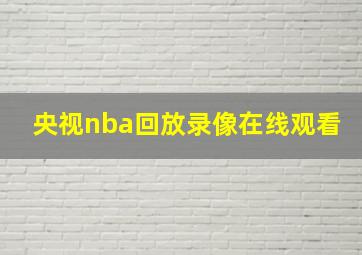 央视nba回放录像在线观看